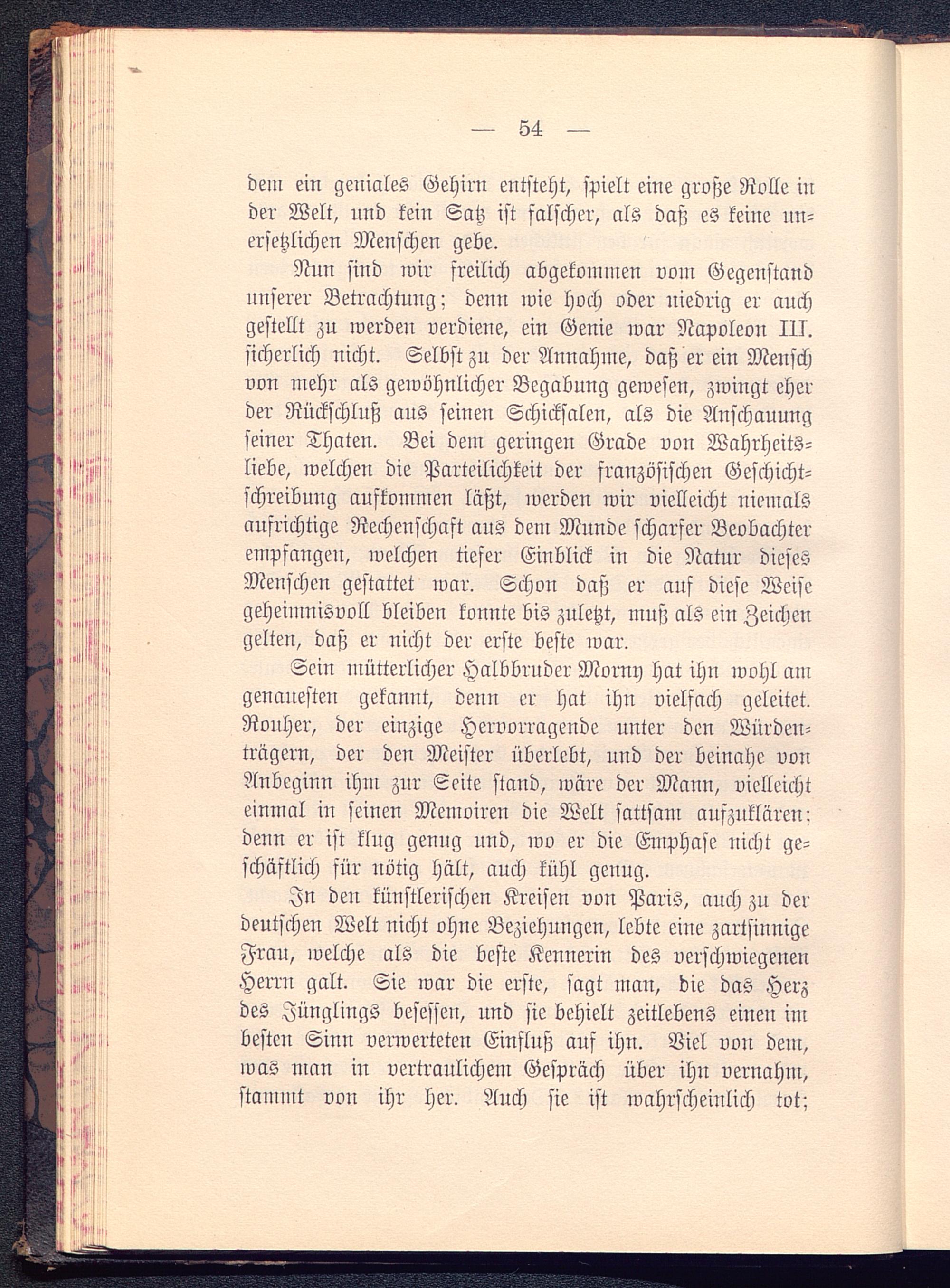 — 54 —

dem ein geniales Gehirn entsteht, spielt eine große Rolle in der Welt, und kein Satz ist falscher, als daß es keine unersetzlichen Menschen gebe.

Nun sind wir freilich abgekommen vom Gegenstand unserer Betrachtung; denn wie hoch oder niedrig er auch gestellt zu werden verdiene, ein Genie war Napoleon III. sicherlich nicht. Selbst zu der Annahme, daß er ein Mensch von mehr als gewöhnlicher Begabung gewesen, zwingt eher der Rückschluß aus seinen Schicksalen, als die Anschauung seiner Thaten. Bei dem geringen Grade von Wahrheitsliebe, welchen die Parteilichkeit der französischen Geschichtschreibung aufkommen läßt, werden wir vielleicht niemals aufrichtige Rechenschaft aus dem Munde scharfer Beobachter empfangen, welchen tiefer Einblick in die Natur dieses Menschen gestattet war. Schon daß er auf diese Weise geheimnisvoll bleiben konnte bis zuletzt, muß als ein Zeichen gelten, daß er nicht der erste beste war.

Sein mütterlicher Halbbruder Morny hat ihn wohl am genauesten gekannt, denn er hat ihn vielfach geleitet. Rouher, der einzige Hervorragende unter den Würdenträgern, der den Meister überlebt, und der beinahe von Anbeginn ihm zur Seite stand, wäre der Mann, vielleicht einmal in seinen Memoiren die Welt sattsam aufzuklären; denn er ist klug genug und, wo er die Emphase nicht geschäftlich für nötig hält, auch kühl genug.

In den künstlerischen Kreisen von Paris, auch zu der deutschen Welt nicht ohne Beziehungen, lebte eine zartsinnige Frau, welche als die beste Kennerin des verschwiegenen Herrn galt. Sie war die erste, sagt man, die das Herz des Jünglings besessen, und sie behielt zeitlebens einen im besten Sinn verwerteten Einfluß auf ihn. Viel von dem, was man in vertraulichem Gespräch über ihn vernahm, stammt von ihr her. Auch sie ist wahrscheinlich tot;